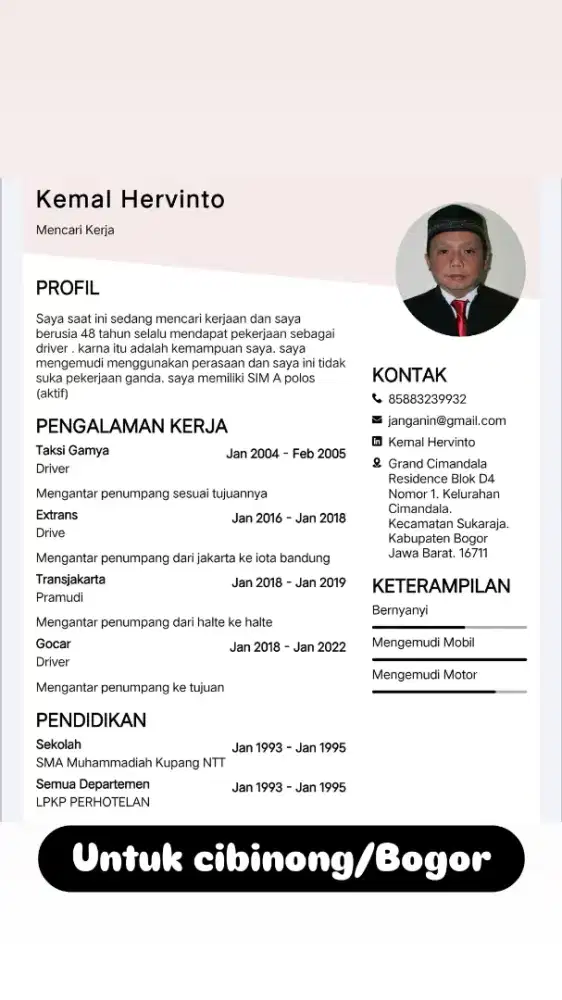 Kemal Hervinto
Mencari Kerja

PROFIL
Saya saat ini sedang mencari kerjaan dan saya berusia 48 tahun selalu mendapat pekerjaan sebagai driver . karna itu adalah kemampuan saya. saya mengemudi menggunakan perasaan dan saya ini tidak suka pekerjaan ganda. saya memiliki SIM A polos (aktif)

PENGALAMAN KERJA
Taksi Gamya
Jan 2004 - Feb 2005
Driver
Mengantar penumpang sesuai tujuannya

Extrans
Jan 2016 - Jan 2018
Drive
Mengantar penumpang dari jakarta ke iota bandung

Transjakarta
Jan 2018 - Jan 2019
Pramudi
Mengantar penumpang dari halte ke halte

Gocar
Jan 2018 - Jan 2022
Driver
Mengantar penumpang ke tujuan

PENDIDIKAN
Sekolah
Jan 1993 - Jan 1995
SMA Muhammadiah Kupang NTT

Semua Departemen
Jan 1993 - Jan 1995
LPKP PERHOTELAN

KONTAK
85883239932
janganin@gmail.com
Kemal Hervinto
Grand Cimandala Residence Blok D4 Nomor 1. Kelurahan Cimandala. Kecamatan Sukaraja. Kabupaten Bogor Jawa Barat. 16711

KETERAMPILAN
Bernyanyi
Mengemudi Mobil
Mengemudi Motor

Untuk cibinong/Bogor